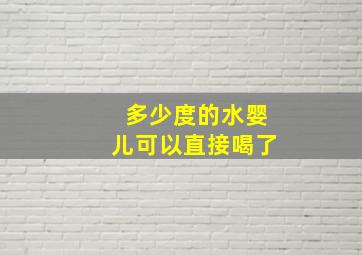 多少度的水婴儿可以直接喝了